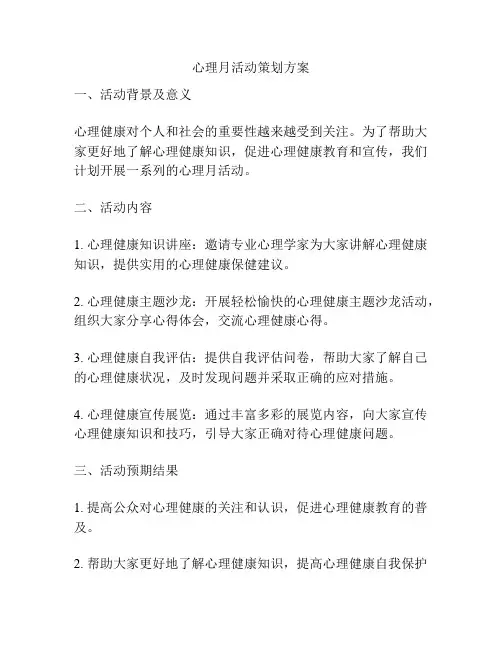 心理月活动策划方案

一、活动背景及意义

心理健康对个人和社会的重要性越来越受到关注。为了帮助大家更好地了解心理健康知识，促进心理健康教育和宣传，我们计划开展一系列的心理月活动。

二、活动内容

1. 心理健康知识讲座：邀请专业心理学家为大家讲解心理健康知识，提供实用的心理健康保健建议。

2. 心理健康主题沙龙：开展轻松愉快的心理健康主题沙龙活动，组织大家分享心得体会，交流心理健康心得。

3. 心理健康自我评估：提供自我评估问卷，帮助大家了解自己的心理健康状况，及时发现问题并采取正确的应对措施。

4. 心理健康宣传展览：通过丰富多彩的展览内容，向大家宣传心理健康知识和技巧，引导大家正确对待心理健康问题。

三、活动预期结果

1. 提高公众对心理健康的关注和认识，促进心理健康教育的普及。

2. 帮助大家更好地了解心理健康知识，提高心理健康自我保护